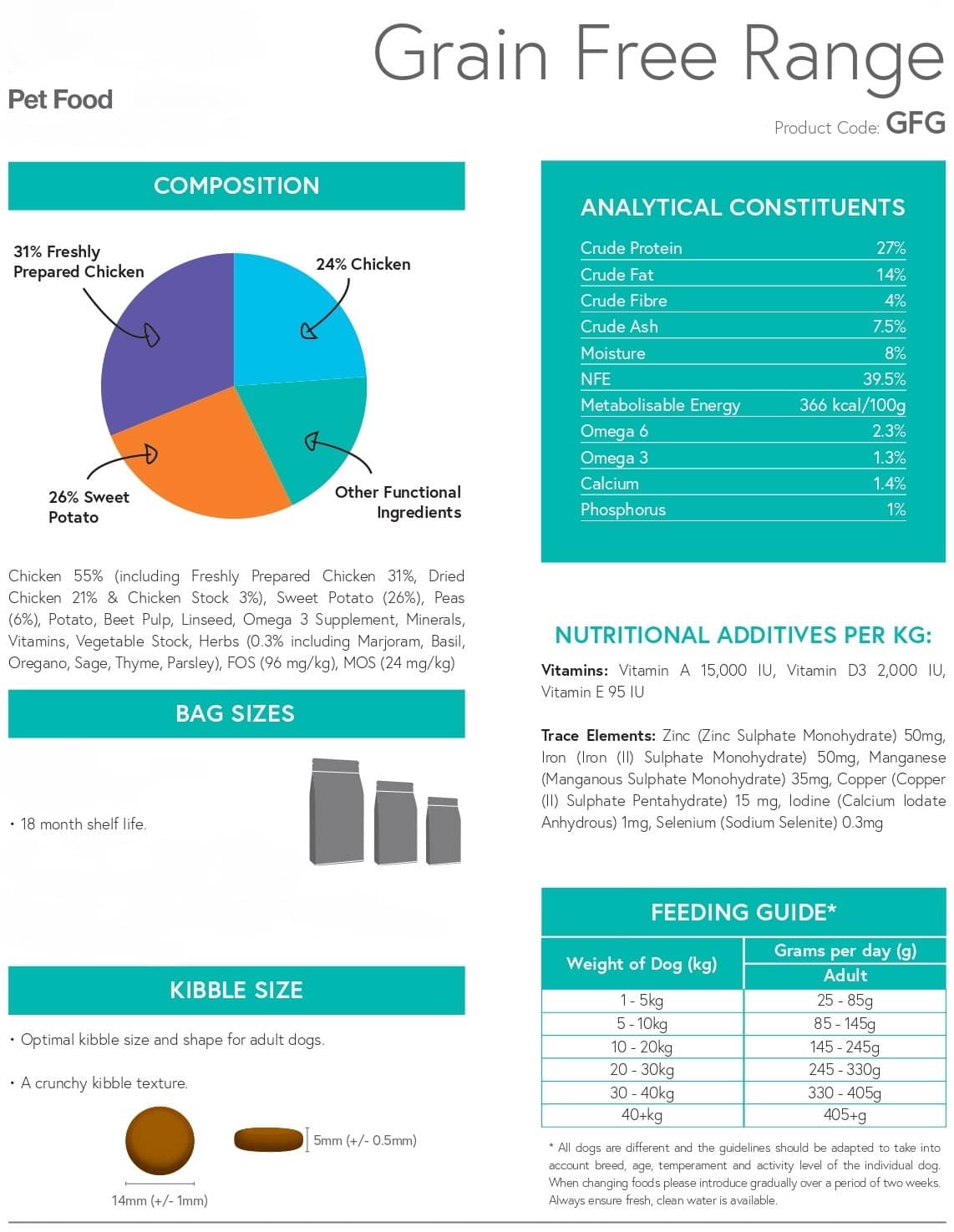 Pet Food

Grain Free Range

Product Code: GFG

COMPOSITION

31% Freshly Prepared Chicken

24% Chicken

26% Sweet Potato

Other Functional Ingredients

Chicken 55% (including Freshly Prepared Chicken 31%, Dried Chicken 21% & Chicken Stock 3%), Sweet Potato (26%), Peas (6%), Potato, Beet Pulp, Linseed, Omega 3 Supplement, Minerals, Vitamins, Vegetable Stock, Herbs (0.3% including Marjoram, Basil, Oregano, Sage, Thyme, Parsley), FOS (96 mg/kg), MOS (24 mg/kg)

BAG SIZES

• 18 month shelf life.

KIBBLE SIZE

• Optimal kibble size and shape for adult dogs.

• A crunchy kibble texture.

5mm (+/- 0.5mm)

14mm (+/- 1mm)

ANALYTICAL CONSTITUENTS

Crude Protein 27%
Crude Fat 14%
Crude Fibre 4%
Crude Ash 7.5%
Moisture 8%
NFE 39.5%
Metabolisable Energy 366 kcal/100g
Omega 6 2.3%
Omega 3 1.3%
Calcium 1.4%
Phosphorus 1%

NUTRITIONAL ADDITIVES PER KG:

Vitamins: Vitamin A 15,000 IU, Vitamin D3 2,000 IU, Vitamin E 95 IU

Trace Elements: Zinc (Zinc Sulphate Monohydrate) 50mg, Iron (Iron (II) Sulphate Monohydrate) 50mg, Manganese (Manganous Sulphate Monohydrate) 35mg, Copper (Copper (II) Sulphate Pentahydrate) 15 mg, Iodine (Calcium Iodate Anhydrous) 1mg, Selenium (Sodium Selenite) 0.3mg

FEEDING GUIDE*

| Weight of Dog (kg) | Grams per day (g) |
|---|---|
| | Adult |
| 1 - 5kg | 25 - 85g |
| 5 - 10kg | 85 - 145g |
| 10 - 20kg | 145 - 245g |
| 20 - 30kg | 245 - 330g |
| 30 - 40kg | 330 - 405g |
| 40+kg | 405+g |

* All dogs are different and the guidelines should be adapted to take into account breed, age, temperament and activity level of the individual dog. When changing foods please introduce gradually over a period of two weeks. Always ensure fresh, clean water is available.